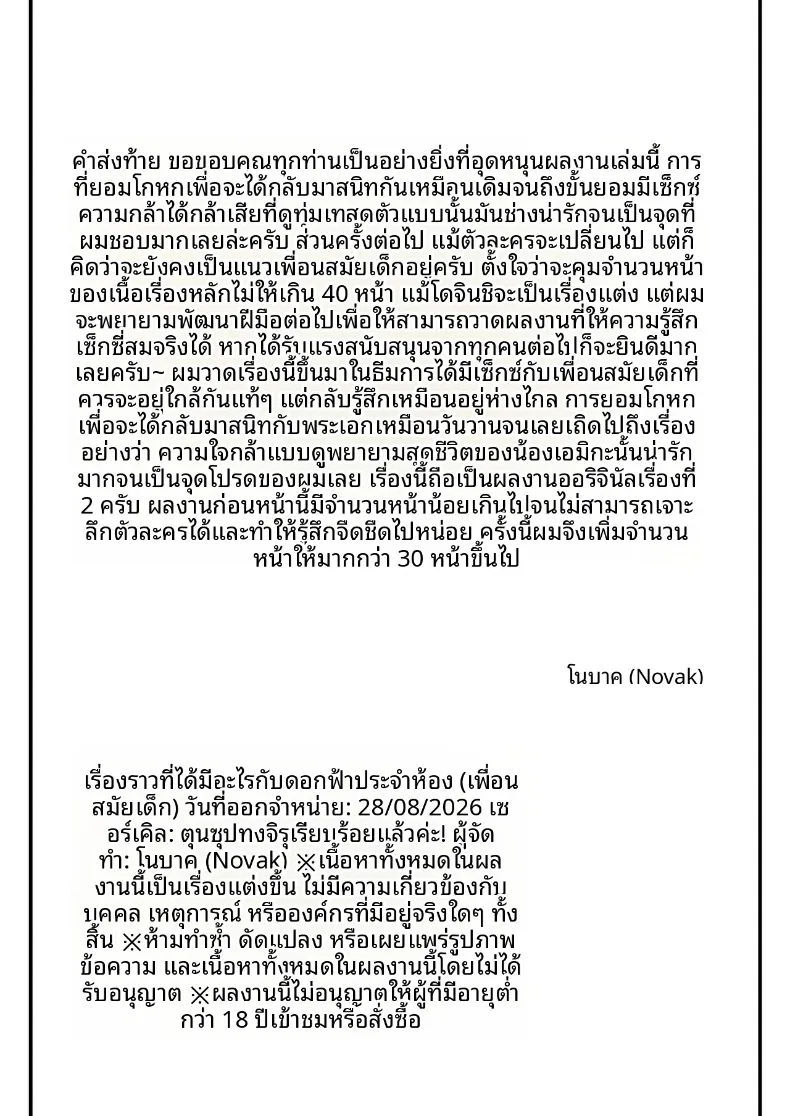 คำส่งท้าย ขอขอบคุณทุกท่านเป็นอย่างยิ่งที่อุดหนุนผลงานเล่มนี้ การที่ยอมโกหกเพื่อจะได้กลับมาสนิทกันเหมือนเดิมจนถึงขั้นยอมมีเซ็กซ์ ความกล้าได้กล้าเสียที่ดูทุ่มเทสุดตัวแบบนั้นมันช่างน่ารักจนเป็นจุดที่ผมชอบมากเลยล่ะครับ ส่วนครั้งต่อไป แม้ตัวละครจะเปลี่ยนไป แต่ก็คิดว่าจะยังคงเป็นแนวเพื่อนสมัยเด็กอยู่ครับ ตั้งใจว่าจะคุมจำนวนหน้าของเนื้อเรื่องหลักไม่ให้เกิน 40 หน้า แม้โดจินชิจะเป็นเรื่องแต่ง แต่ผมจะพยายามพัฒนาฝีมือต่อไปเพื่อให้สามารถวาดผลงานที่ให้ความรู้สึกเซ็กซี่สมจริงได้ หากได้รับแรงสนับสนุนจากทุกคนต่อไปก็จะยินดีมากเลยครับ~ ผมวาดเรื่องนี้ขึ้นมาในธีมการได้มีเซ็กซ์กับเพื่อนสมัยเด็กที่ควรจะอยู่ใกล้กันแท้ๆ แต่กลับรู้สึกเหมือนอยู่ห่างไกล การยอมโกหกเพื่อจะได้กลับมาสนิทกับพระเอกเหมือนวันวานจนเลยเถิดไปถึงเรื่องอย่างว่า ความใจกล้าแบบดูพยายามสุดชีวิตของน้องเอมิกะนั้นน่ารักมากจนเป็นจุดโปรดของผมเลย เรื่องนี้ถือเป็นผลงานออริจินัลเรื่องที่ 2 ครับ ผลงานก่อนหน้านี้มีจำนวนหน้าน้อยเกินไปจนไม่สามารถเจาะลึกตัวละครได้และทำให้รู้สึกจืดชืดไปหน่อย ครั้งนี้ผมจึงเพิ่มจำนวนหน้าให้มากกว่า 30 หน้าขึ้นไป

โนบาค (Novak)

เรื่องราวที่ได้มีอะไรกับดอกฟ้าประจำห้อง (เพื่อนสมัยเด็ก) วันที่ออกจำหน่าย: 28/08/2026 เซอร์เคิล: ตุนซุปทงจิรุเรียบร้อยแล้วค่ะ! ผู้จัดทำ: โนบาค (Novak) ※เนื้อหาทั้งหมดในผลงานนี้เป็นเรื่องแต่งขึ้น ไม่มีความเกี่ยวข้องกับบุคคล เหตุการณ์ หรือองค์กรที่มีอยู่จริงใดๆ ทั้งสิ้น ※ห้ามทำซ้ำ ดัดแปลง หรือเผยแพร่รูปภาพ ข้อความ และเนื้อหาทั้งหมดในผลงานนี้โดยไม่ได้รับอนุญาต ※ผลงานนี้ไม่อนุญาตให้ผู้ที่มีอายุต่ำกว่า 18 ปีเข้าชมหรือสั่งซื้อ